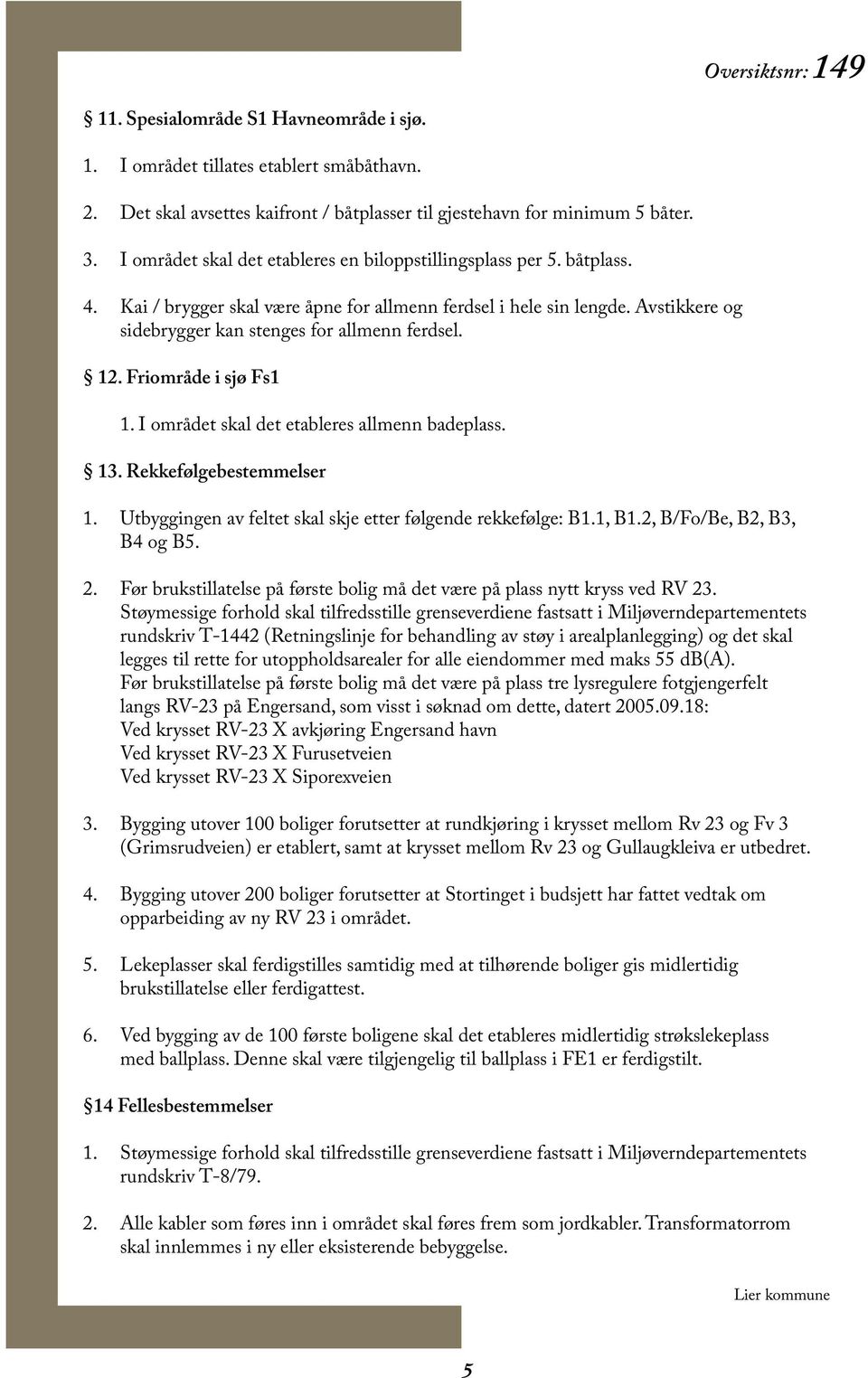 Oversiktsnr: 149

§ 11. Spesialområde S1 Havneområde i sjø.

1. I området tillates etablert småbåthavn.

2. Det skal avsettes kaifront / båtplasser til gjestehavn for minimum 5 båter.

3. I området skal det etableres en biloppstillingsplass per 5. båtplass.

4. Kai / brygger skal være åpne for allmenn ferdsel i hele sin lengde. Avstikkere og sidebrygger kan stenges for allmenn ferdsel.

§ 12. Friområde i sjø Fs1

1. I området skal det etableres allmenn badeplass.

§ 13. Rekkefølgebestemmelser

1. Utbyggingen av feltet skal skje etter følgende rekkefølge: B1.1, B1.2, B/Fo/Be, B2, B3, B4 og B5.

2. Før brukstillatelse på første bolig må det være på plass nytt kryss ved RV 23. Støymessige forhold skal tilfredsstille grenseverdiene fastsatt i Miljøverndepartementets rundskriv T-1442 (Retningslinje for behandling av støy i arealplanlegging) og det skal legges til rette for utoppholdsarealer for alle eiendommer med maks 55 db(A). Før brukstillatelse på første bolig må det være på plass tre lysregulere fotgjengerfelt langs RV-23 på Engersand, som visst i søknad om dette, datert 2005.09.18:
Ved krysset RV-23 X avkjøring Engersand havn
Ved krysset RV-23 X Furusetveien
Ved krysset RV-23 X Siporexveien

3. Bygging utover 100 boliger forutsetter at rundkjøring i krysset mellom Rv 23 og Fv 3 (Grimsrudveien) er etablert, samt at krysset mellom Rv 23 og Gullaugkleiva er utbedret.

4. Bygging utover 200 boliger forutsetter at Stortinget i budsjett har fattet vedtak om opparbeiding av ny RV 23 i området.

5. Lekeplasser skal ferdigstilles samtidig med at tilhørende boliger gis midlertidig brukstillatelse eller ferdigattest.

6. Ved bygging av de 100 første boligene skal det etableres midlertidig strøkslekeplass med ballplass. Denne skal være tilgjengelig til ballplass i FE1 er ferdigstilt.

§14 Fellesbestemmelser

1. Støymessige forhold skal tilfredsstille grenseverdiene fastsatt i Miljøverndepartementets rundskriv T-8/79.

2. Alle kabler som føres inn i området skal føres frem som jordkabler. Transformatorrom skal innlemmes i ny eller eksisterende bebyggelse.

Lier kommune

5